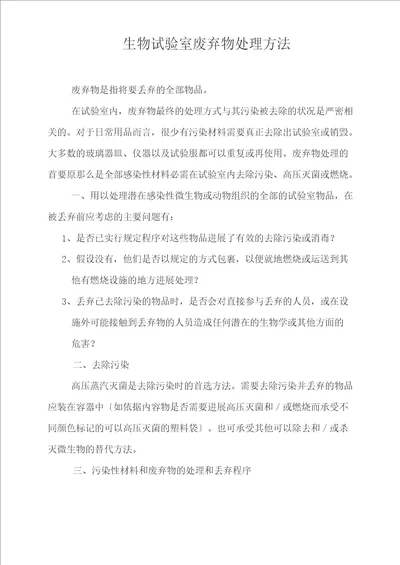 生物试验室废弃物处理方法

废弃物是指将要丢弃的全部物品。

在试验室内，废弃物最终的处理方式与其污染被去除的状况是严密相关的。对于日常用品而言，很少有污染材料需要真正去除出试验室或销毁。大多数的玻璃器皿、仪器以及试验服都可以重复或再使用。废弃物处理的首要原那么是全部感染性材料必需在试验室内去除污染、高压灭菌或燃烧。

一、用以处理潜在感染性微生物或动物组织的全部的试验室物品，在被丢弃前应考虑的主要问题有：

1、是否已实行规定程序对这些物品进展了有效的去除污染或消毒？

2、假设没有，他们是否以规定的方式包裹，以便就地燃烧或运送到其他有燃烧设施的地方进展处理？

3、丢弃已去除污染的物品时，是否会对直接参与丢弃的人员，或在设施外可能接触到丢弃物的人员造成任何潜在的生物学或其他方面的危害？

二、去除污染

高压蒸汽灭菌是去除污染时的首选方法。需要去除污染并丢弃的物品应装在容器中〔如依据内容物是否需要进展高压灭菌和／或燃烧而承受不同颜色标记的可以高压灭菌的塑料袋〕。也可承受其他可以除去和／或杀灭微生物的替代方法。

三、污染性材料和废弃物的处理和丢弃程序